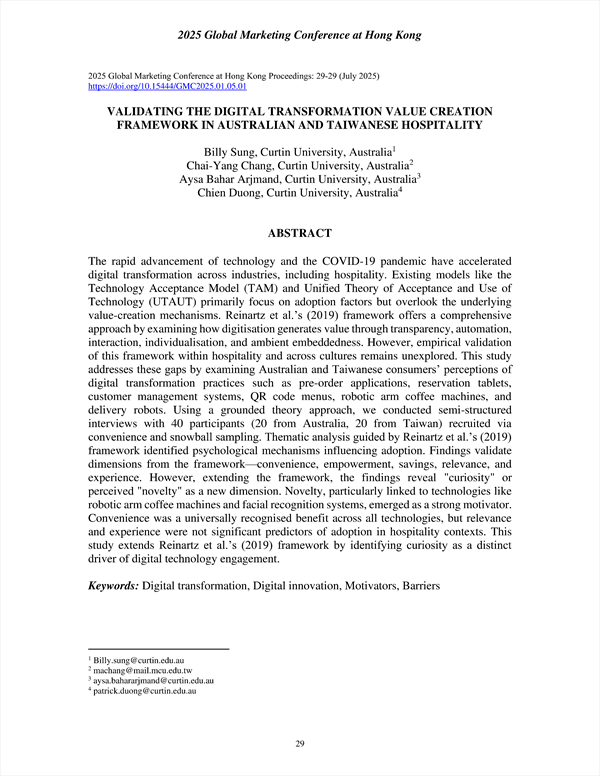 2025 Global Marketing Conference at Hong Kong

2025 Global Marketing Conference at Hong Kong Proceedings: 29-29 (July 2025)
https://doi.org/10.15444/GMC2025.01.05.01

VALIDATING THE DIGITAL TRANSFORMATION VALUE CREATION FRAMEWORK IN AUSTRALIAN AND TAIWANESE HOSPITALITY

Billy Sung, Curtin University, Australia$^1$
Chai-Yang Chang, Curtin University, Australia$^2$
Aysa Bahar Arjmand, Curtin University, Australia$^3$
Chien Duong, Curtin University, Australia$^4$

ABSTRACT

The rapid advancement of technology and the COVID-19 pandemic have accelerated digital transformation across industries, including hospitality. Existing models like the Technology Acceptance Model (TAM) and Unified Theory of Acceptance and Use of Technology (UTAUT) primarily focus on adoption factors but overlook the underlying value-creation mechanisms. Reinartz et al.'s (2019) framework offers a comprehensive approach by examining how digitisation generates value through transparency, automation, interaction, individualisation, and ambient embeddedness. However, empirical validation of this framework within hospitality and across cultures remains unexplored. This study addresses these gaps by examining Australian and Taiwanese consumers' perceptions of digital transformation practices such as pre-order applications, reservation tablets, customer management systems, QR code menus, robotic arm coffee machines, and delivery robots. Using a grounded theory approach, we conducted semi-structured interviews with 40 participants (20 from Australia, 20 from Taiwan) recruited via convenience and snowball sampling. Thematic analysis guided by Reinartz et al.'s (2019) framework identified psychological mechanisms influencing adoption. Findings validate dimensions from the framework—convenience, empowerment, savings, relevance, and experience. However, extending the framework, the findings reveal "curiosity" or perceived "novelty" as a new dimension. Novelty, particularly linked to technologies like robotic arm coffee machines and facial recognition systems, emerged as a strong motivator. Convenience was a universally recognised benefit across all technologies, but relevance and experience were not significant predictors of adoption in hospitality contexts. This study extends Reinartz et al.'s (2019) framework by identifying curiosity as a distinct driver of digital technology engagement.

Keywords: Digital transformation, Digital innovation, Motivators, Barriers

$^1$ Billy.sung@curtin.edu.au
$^2$ machang@mail.mcu.edu.tw
$^3$ aysa.bahararjmand@curtin.edu.au
$^4$ patrick.duong@curtin.edu.au

29